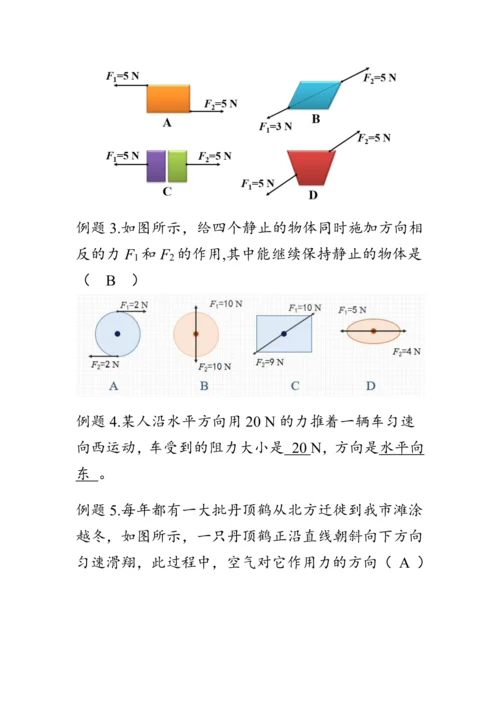 $F_1$=5 N
$F_2$=5 N
A
$F_2$=5 N
$F_1$=3 N
B
$F_1$=5 N
$F_2$=5 N
C
$F_2$=5 N
$F_1$=5 N
D

例题 3.如图所示，给四个静止的物体同时施加方向相反的力 $F_1$ 和 $F_2$ 的作用,其中能继续保持静止的物体是（ B ）

$F_1$=2 N
$F_2$=2 N
A
$F_1$=10 N
$F_2$=10 N
B
$F_1$=10 N
$F_2$=9 N
C
$F_1$=5 N
$F_2$=4 N
D

例题 4.某人沿水平方向用 20 N 的力推着一辆车匀速向西运动，车受到的阻力大小是 20 N，方向是水平向东 。

例题 5.每年都有一大批丹顶鹤从北方迁徙到我市滩涂越冬，如图所示，一只丹顶鹤正沿直线朝斜向下方向匀速滑翔，此过程中，空气对它作用力的方向（ A ）